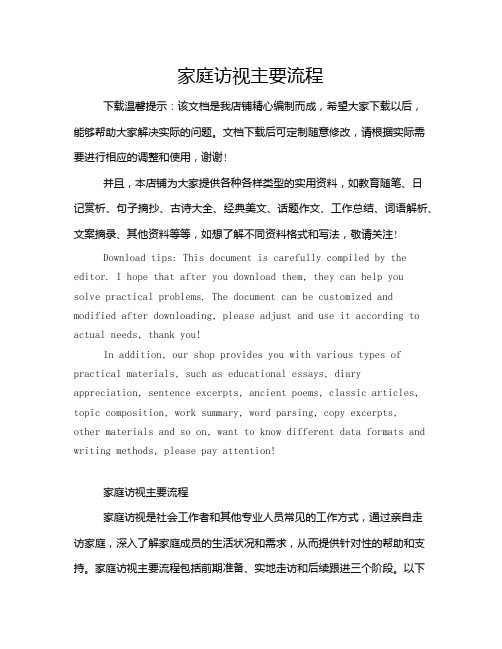 家庭访视主要流程

下载温馨提示：该文档是我店铺精心编制而成，希望大家下载以后，能够帮助大家解决实际的问题。文档下载后可定制随意修改，请根据实际需要进行相应的调整和使用，谢谢！

并且，本店铺为大家提供各种各样类型的实用资料，如教育随笔、日记赏析、句子摘抄、古诗大全、经典美文、话题作文、工作总结、词语解析、文案摘录、其他资料等等，如想了解不同资料格式和写法，敬请关注！

Download tips: This document is carefully compiled by the editor. I hope that after you download them, they can help you solve practical problems. The document can be customized and modified after downloading, please adjust and use it according to actual needs, thank you!

In addition, our shop provides you with various types of practical materials, such as educational essays, diary appreciation, sentence excerpts, ancient poems, classic articles, topic composition, work summary, word parsing, copy excerpts, other materials and so on, want to know different data formats and writing methods, please pay attention!

家庭访视主要流程

家庭访视是社会工作者和其他专业人员常见的工作方式，通过亲自走访家庭，深入了解家庭成员的生活状况和需求，从而提供针对性的帮助和支持。家庭访视主要流程包括前期准备、实地走访和后续跟进三个阶段。以下